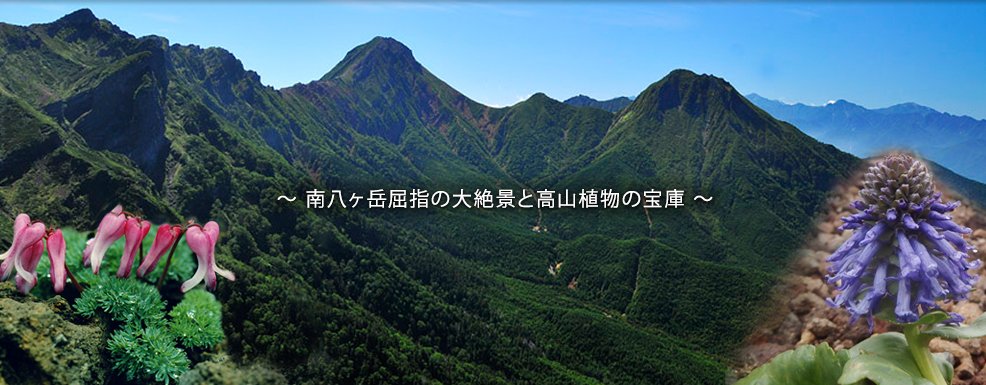 ～ 南八ヶ岳屈指の大絶景と高山植物の宝庫 ～